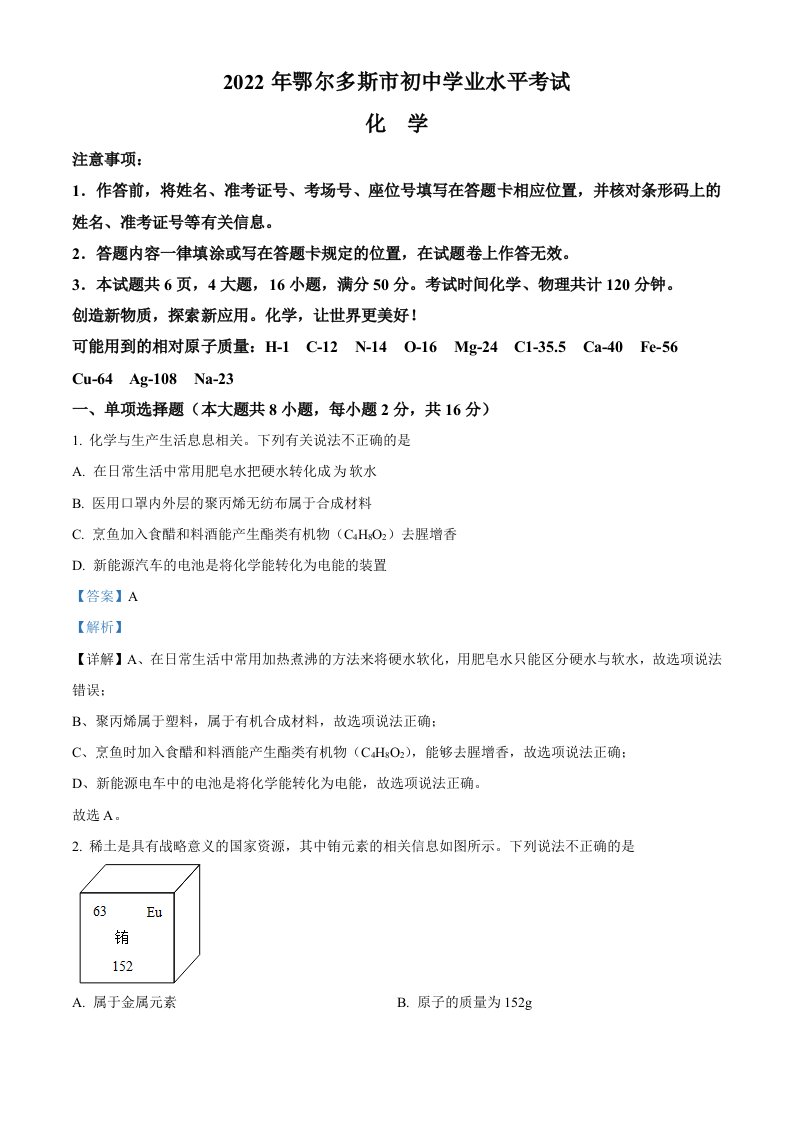 2022 年鄂尔多斯市初中学业水平考试

化 学

注意事项：

1．作答前，将姓名、准考证号、考场号、座位号填写在答题卡相应位置，并核对条形码上的姓名、准考证号等有关信息。

2．答题内容一律填涂或写在答题卡规定的位置，在试题卷上作答无效。

3．本试题共 6 页，4 大题，16 小题，满分 50 分。考试时间化学、物理共计 120 分钟。

创造新物质，探索新应用。化学，让世界更美好！

可能用到的相对原子质量：H-1　C-12　N-14　O-16　Mg-24　C1-35.5　Ca-40　Fe-56　Cu-64　Ag-108　Na-23

一、单项选择题（本大题共 8 小题，每小题 2 分，共 16 分）

1. 化学与生产生活息息相关。下列有关说法不正确的是

A. 在日常生活中常用肥皂水把硬水转化成为软水

B. 医用口罩内外层的聚丙烯无纺布属于合成材料

C. 烹鱼加入食醋和料酒能产生酯类有机物（$C_4H_8O_2$）去腥增香

D. 新能源汽车的电池是将化学能转化为电能的装置

【答案】A

【解析】

【详解】A、在日常生活中常用加热煮沸的方法来将硬水软化，用肥皂水只能区分硬水与软水，故选项说法错误；

B、聚丙烯属于塑料，属于有机合成材料，故选项说法正确；

C、烹鱼时加入食醋和料酒能产生酯类有机物（$C_4H_8O_2$），能够去腥增香，故选项说法正确；

D、新能源电车中的电池是将化学能转化为电能，故选项说法正确。

故选 A。

2. 稀土是具有战略意义的国家资源，其中铕元素的相关信息如图所示。下列说法不正确的是

63　Eu
铕
152

A. 属于金属元素

B. 原子的质量为 152g